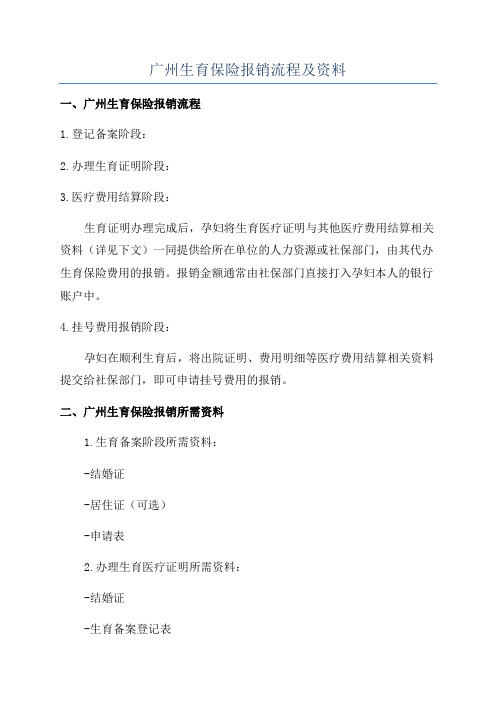 广州生育保险报销流程及资料

一、广州生育保险报销流程

1.登记备案阶段：

2.办理生育证明阶段：

3.医疗费用结算阶段：

生育证明办理完成后，孕妇将生育医疗证明与其他医疗费用结算相关资料（详见下文）一同提供给所在单位的人力资源或社保部门，由其代办生育保险费用的报销。报销金额通常由社保部门直接打入孕妇本人的银行账户中。

4.挂号费用报销阶段：

孕妇在顺利生育后，将出院证明、费用明细等医疗费用结算相关资料提交给社保部门，即可申请挂号费用的报销。

二、广州生育保险报销所需资料

1.生育备案阶段所需资料：

-结婚证

-居住证（可选）

-申请表

2.办理生育医疗证明所需资料：

-结婚证

-生育备案登记表